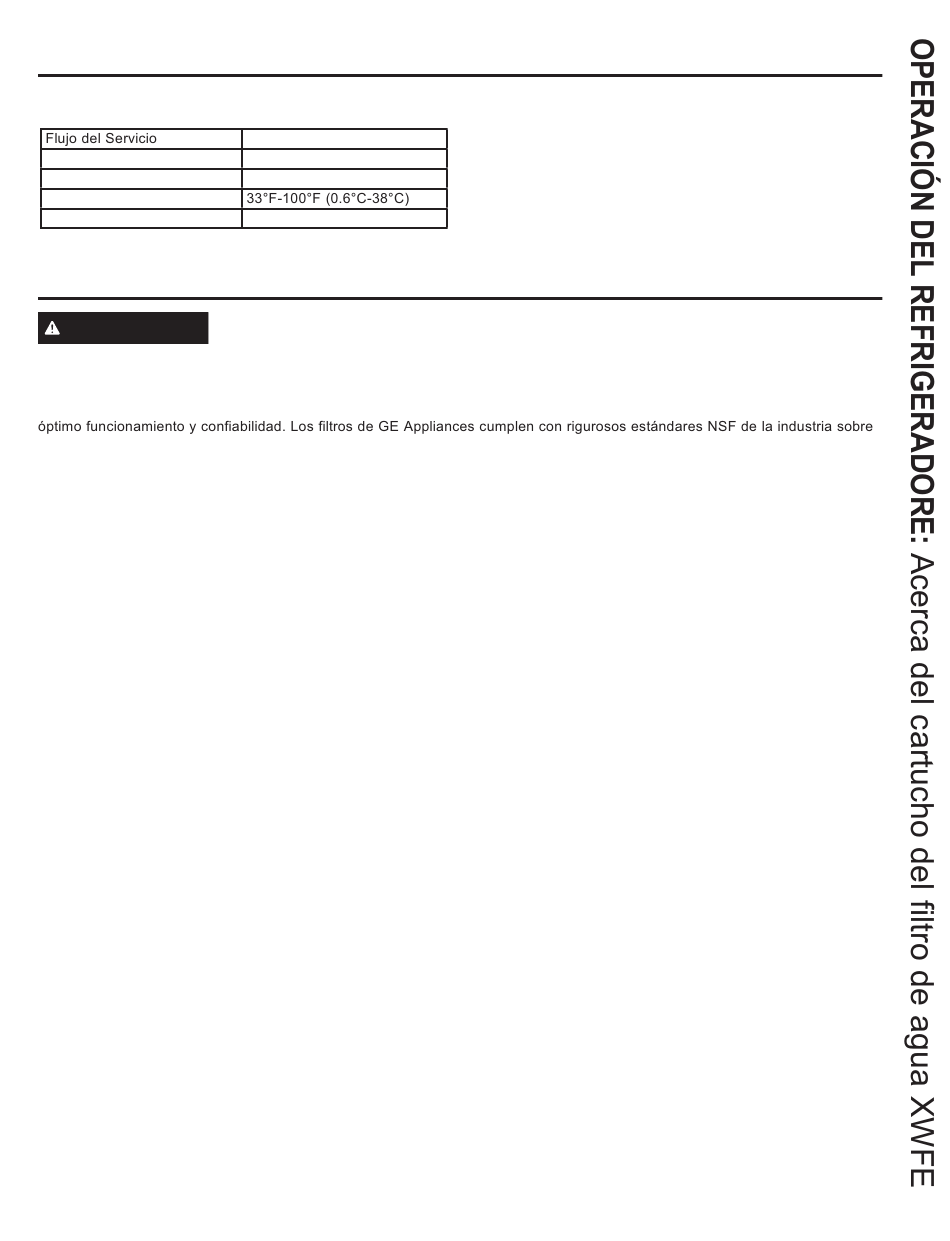 | Flujo del Servicio | |
|---|---|
| | |
| | |
| | 33°F-100°F (0.6°C-38°C) |
| | |

óptimo funcionamiento y confiabilidad. Los filtros de GE Appliances cumplen con rigurosos estándares NSF de la industria sobre

OPERACIÓN DEL REFRIGERADORE: Acerca del cartucho del filtro de agua XWFE